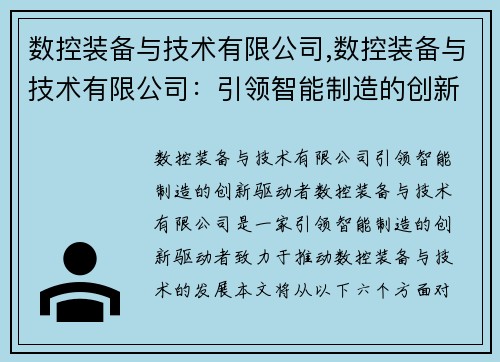 数控装备与技术有限公司,数控装备与技术有限公司：引领智能制造的创新

数控装备与技术有限公司引领智能制造的创新驱动者数控装备与技术有限公司是一家引领智能制造的创新驱动者致力于推动数控装备与技术的发展本文将从以下六个方面对